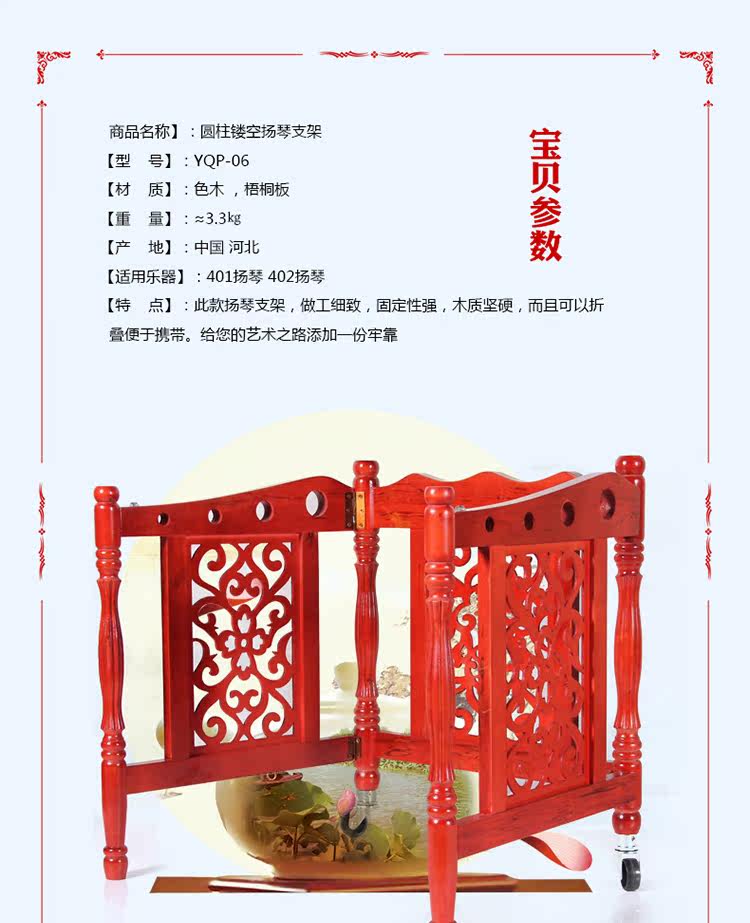 商品名称】：圆柱镂空扬琴支架
【型　号】：YQP-06
【材　质】：色木 ，梧桐板
【重　量】：≈3.3kg
【产　地】：中国 河北
【适用乐器】：401扬琴 402扬琴
【特　点】：此款扬琴支架，做工细致，固定性强，木质坚硬，而且可以折叠便于携带。给您的艺术之路添加一份牢靠

宝贝参数